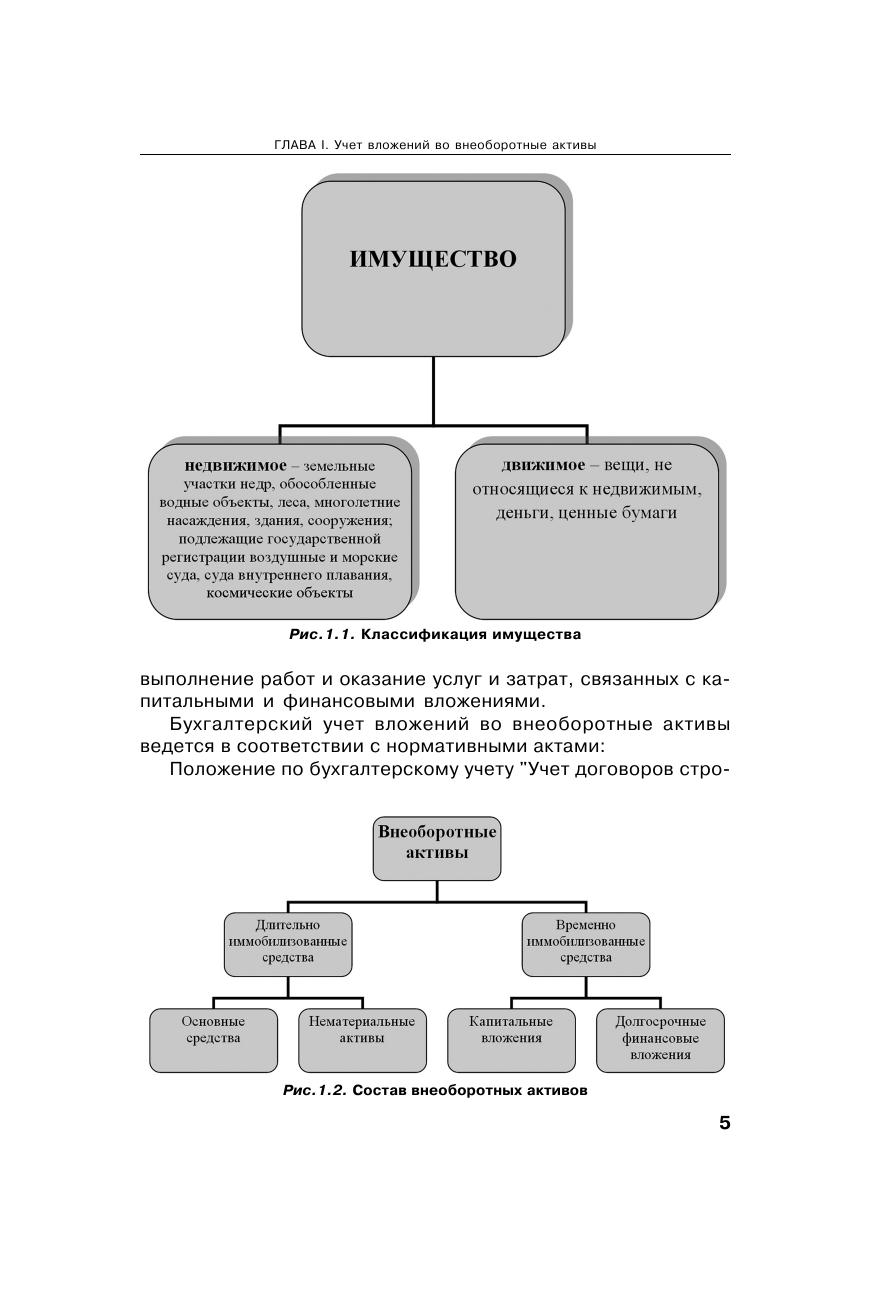 ГЛАВА I. Учет вложений во внеоборотные активы

ИМУЩЕСТВО

недвижимое – земельные участки недр, обособленные водные объекты, леса, многолетние насаждения, здания, сооружения; подлежащие государственной регистрации воздушные и морские суда, суда внутреннего плавания, космические объекты

движимое – вещи, не относящиеся к недвижимым, деньги, ценные бумаги

Рис.1.1. Классификация имущества

выполнение работ и оказание услуг и затрат, связанных с капитальными и финансовыми вложениями.

Бухгалтерский учет вложений во внеоборотные активы ведется в соответствии с нормативными актами:

Положение по бухгалтерскому учету "Учет договоров стро-

Внеоборотные активы

Длительно иммобилизованные средства

Временно иммобилизованные средства

Основные средства

Нематериальные активы

Капитальные вложения

Долгосрочные финансовые вложения

Рис.1.2. Состав внеоборотных активов

5